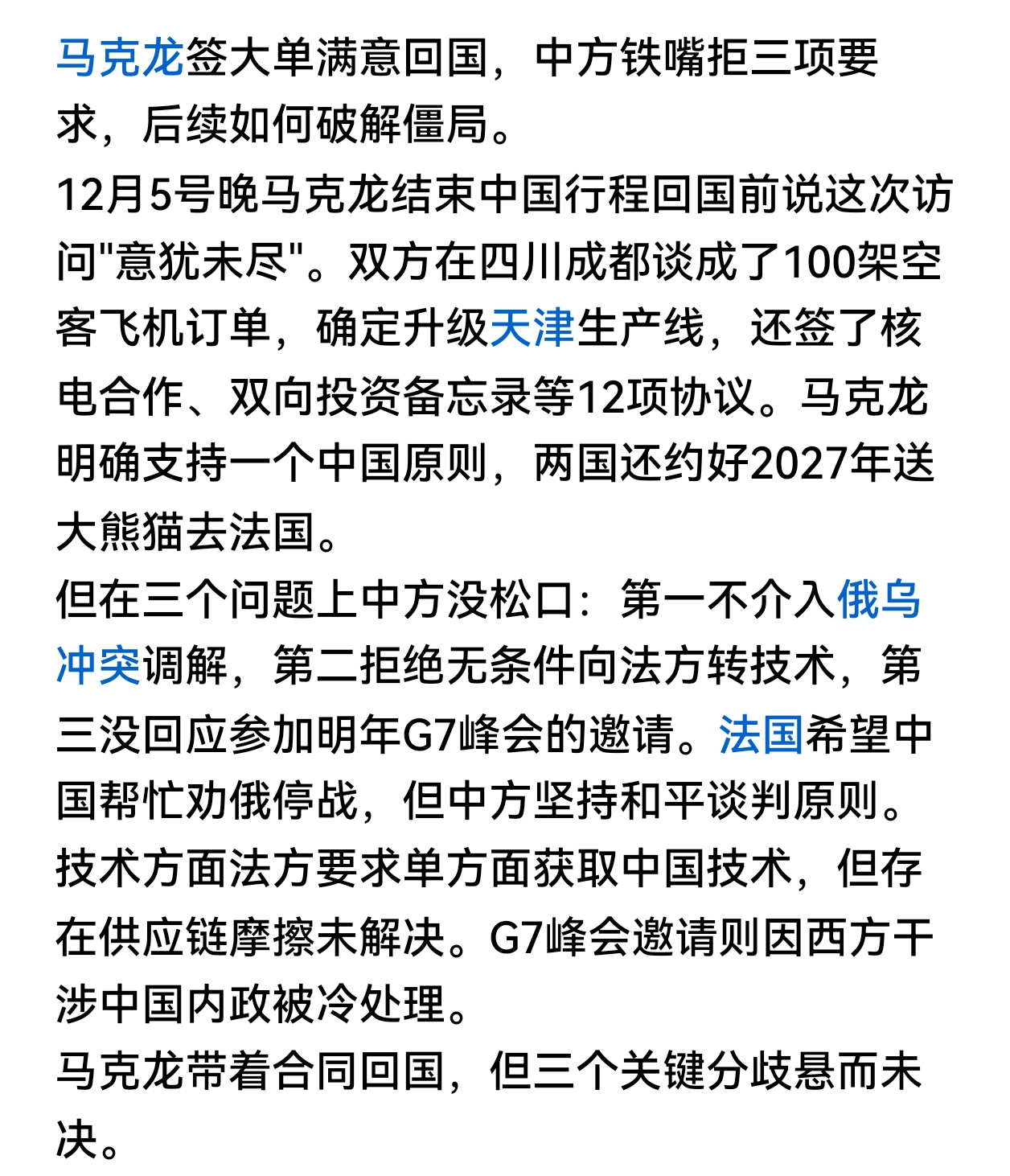 马克龙签大单满意回国，中方铁嘴拒三项要求，后续如何破解僵局。
12月5号晚马克龙结束中国行程回国前说这次访问"意犹未尽"。双方在四川成都谈成了100架空客飞机订单，确定升级天津生产线，还签了核电合作、双向投资备忘录等12项协议。马克龙明确支持一个中国原则，两国还约好2027年送大熊猫去法国。
但在三个问题上中方没松口：第一不介入俄乌冲突调解，第二拒绝无条件向法方转技术，第三没回应参加明年G7峰会的邀请。法国希望中国帮忙劝俄停战，但中方坚持和平谈判原则。技术方面法方要求单方面获取中国技术，但存在供应链摩擦未解决。G7峰会邀请则因西方干涉中国内政被冷处理。
马克龙带着合同回国，但三个关键分歧悬而未决。